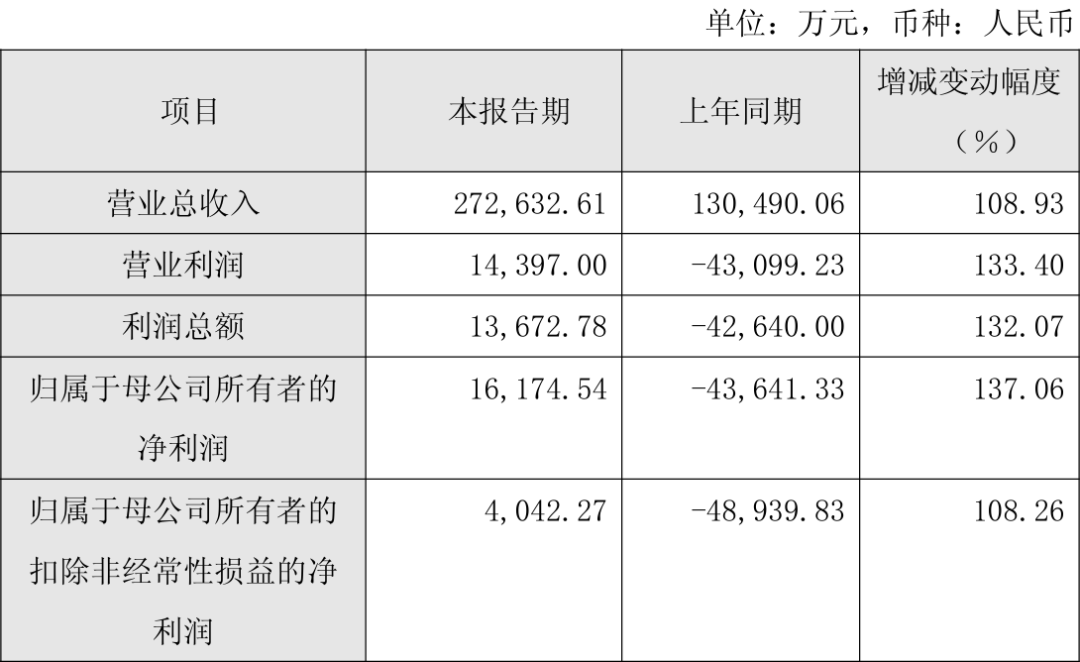 单位：万元，币种：人民币

| 项目 | 本报告期 | 上年同期 | 增减变动幅度（%） |
|---|---|---|---|
| 营业总收入 | 272,632.61 | 130,490.06 | 108.93 |
| 营业利润 | 14,397.00 | -43,099.23 | 133.40 |
| 利润总额 | 13,672.78 | -42,640.00 | 132.07 |
| 归属于母公司所有者的净利润 | 16,174.54 | -43,641.33 | 137.06 |
| 归属于母公司所有者的扣除非经常性损益的净利润 | 4,042.27 | -48,939.83 | 108.26 |